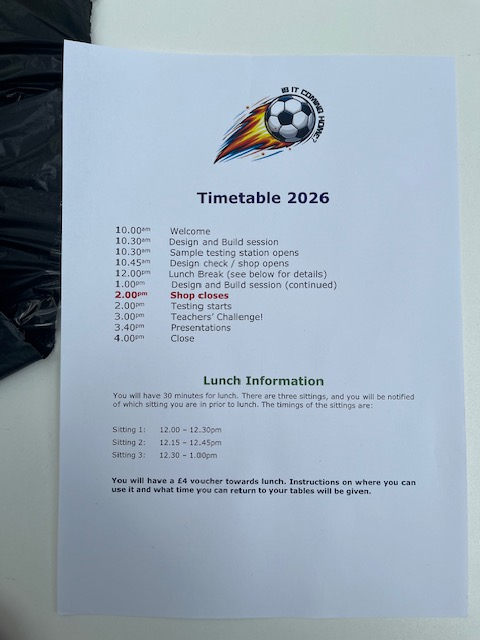 IS IT COMING HOME?

Timetable 2026

10.00am Welcome
10.30am Design and Build session
10.30am Sample testing station opens
10.45am Design check / shop opens
12.00pm Lunch Break (see below for details)
1.00pm Design and Build session (continued)
2.00pm Shop closes
2.00pm Testing starts
3.00pm Teachers' Challenge!
3.40pm Presentations
4.00pm Close

Lunch Information

You will have 30 minutes for lunch. There are three sittings, and you will be notified of which sitting you are in prior to lunch. The timings of the sittings are:

Sitting 1: 12.00 – 12.30pm
Sitting 2: 12.15 – 12.45pm
Sitting 3: 12.30 – 1.00pm

You will have a £4 voucher towards lunch. Instructions on where you can use it and what time you can return to your tables will be given.